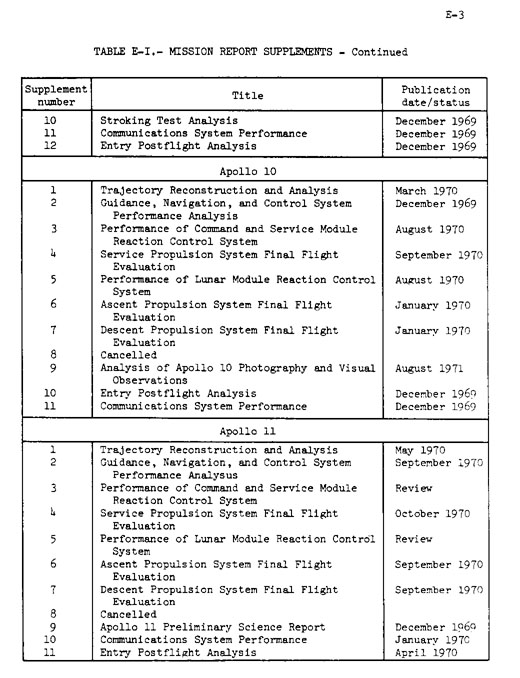 E-3

TABLE E-I.- MISSION REPORT SUPPLEMENTS - Continued

| Supplement number | Title | Publication date/status |
|---|---|---|
| 10 | Stroking Test Analysis | December 1969 |
| 11 | Communications System Performance | December 1969 |
| 12 | Entry Postflight Analysis | December 1969 |
| | Apollo 10 | |
| 1 | Trajectory Reconstruction and Analysis | March 1970 |
| 2 | Guidance, Navigation, and Control System Performance Analysis | December 1969 |
| 3 | Performance of Command and Service Module Reaction Control System | August 1970 |
| 4 | Service Propulsion System Final Flight Evaluation | September 1970 |
| 5 | Performance of Lunar Module Reaction Control System | August 1970 |
| 6 | Ascent Propulsion System Final Flight Evaluation | January 1970 |
| 7 | Descent Propulsion System Final Flight Evaluation | January 1970 |
| 8 | Cancelled | |
| 9 | Analysis of Apollo 10 Photography and Visual Observations | August 1971 |
| 10 | Entry Postflight Analysis | December 1969 |
| 11 | Communications System Performance | December 1969 |
| | Apollo 11 | |
| 1 | Trajectory Reconstruction and Analysis | May 1970 |
| 2 | Guidance, Navigation, and Control System Performance Analysus | September 1970 |
| 3 | Performance of Command and Service Module Reaction Control System | Review |
| 4 | Service Propulsion System Final Flight Evaluation | October 1970 |
| 5 | Performance of Lunar Module Reaction Control System | Review |
| 6 | Ascent Propulsion System Final Flight Evaluation | September 1970 |
| 7 | Descent Propulsion System Final Flight Evaluation | September 1970 |
| 8 | Cancelled | |
| 9 | Apollo 11 Preliminary Science Report | December 1969 |
| 10 | Communications System Performance | January 1970 |
| 11 | Entry Postflight Analysis | April 1970 |